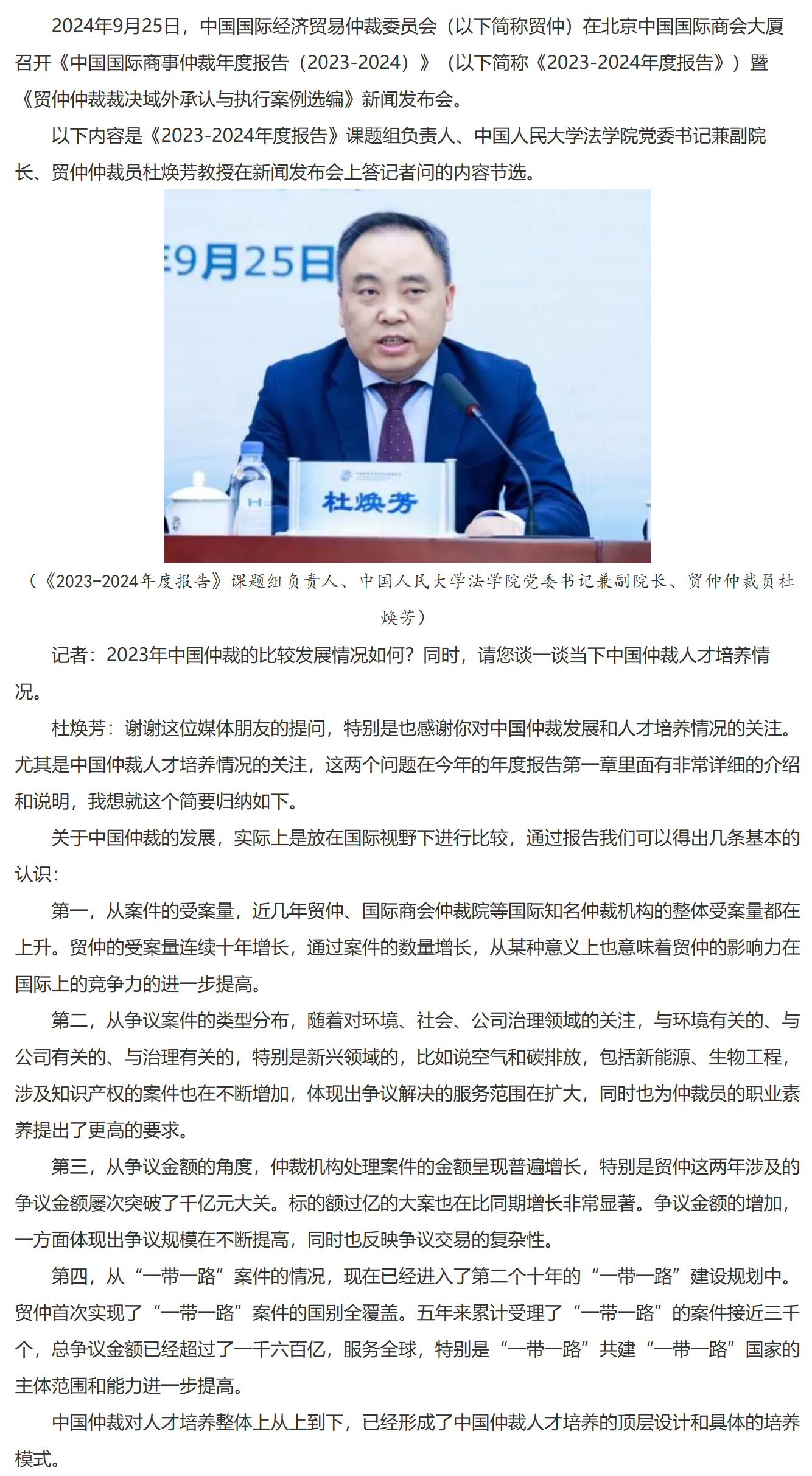 2024年9月25日，中国国际经济贸易仲裁委员会（以下简称贸仲）在北京中国国际商会大厦召开《中国国际商事仲裁年度报告（2023-2024）》（以下简称《2023-2024年度报告》）暨《贸仲仲裁裁决域外承认与执行案例选编》新闻发布会。

以下内容是《2023-2024年度报告》课题组负责人、中国人民大学法学院党委书记兼副院长、贸仲仲裁员杜焕芳教授在新闻发布会上答记者问的内容节选。

9月25日

杜焕芳

（《2023-2024年度报告》课题组负责人、中国人民大学法学院党委书记兼副院长、贸仲仲裁员杜焕芳）

记者：2023年中国仲裁的比较发展情况如何？同时，请您谈一谈当下中国仲裁人才培养情况。

杜焕芳：谢谢这位媒体朋友的提问，特别是也感谢你对中国仲裁发展和人才培养情况的关注。尤其是中国仲裁人才培养情况的关注，这两个问题在今年的年度报告第一章里面有非常详细的介绍和说明，我想就这个简要归纳如下。

关于中国仲裁的发展，实际上是放在国际视野下进行比较，通过报告我们可以得出几条基本的认识：

第一，从案件的受案量，近几年贸仲、国际商会仲裁院等国际知名仲裁机构的整体受案量都在上升。贸仲的受案量连续十年增长，通过案件的数量增长，从某种意义上也意味着贸仲的影响力在国际上的竞争力的进一步提高。

第二，从争议案件的类型分布，随着对环境、社会、公司治理领域的关注，与环境有关的、与公司有关的、与治理有关的，特别是新兴领域的，比如说空气和碳排放，包括新能源、生物工程，涉及知识产权的案件也在不断增加，体现出争议解决的服务范围在扩大，同时也为仲裁员的职业素养提出了更高的要求。

第三，从争议金额的角度，仲裁机构处理案件的金额呈现普遍增长，特别是贸仲这两年涉及的争议金额屡次突破了千亿元大关。标的额过亿的大案也在比同期增长非常显著。争议金额的增加，一方面体现出争议规模在不断提高，同时也反映争议交易的复杂性。

第四，从“一带一路”案件的情况，现在已经进入了第二个十年的“一带一路”建设规划中。贸仲首次实现了“一带一路”案件的国别全覆盖。五年来累计受理了“一带一路”的案件接近三千个，总争议金额已经超过了一千六百亿，服务全球，特别是“一带一路”共建“一带一路”国家的主体范围和能力进一步提高。

中国仲裁对人才培养整体上从上到下，已经形成了中国仲裁人才培养的顶层设计和具体的培养模式。